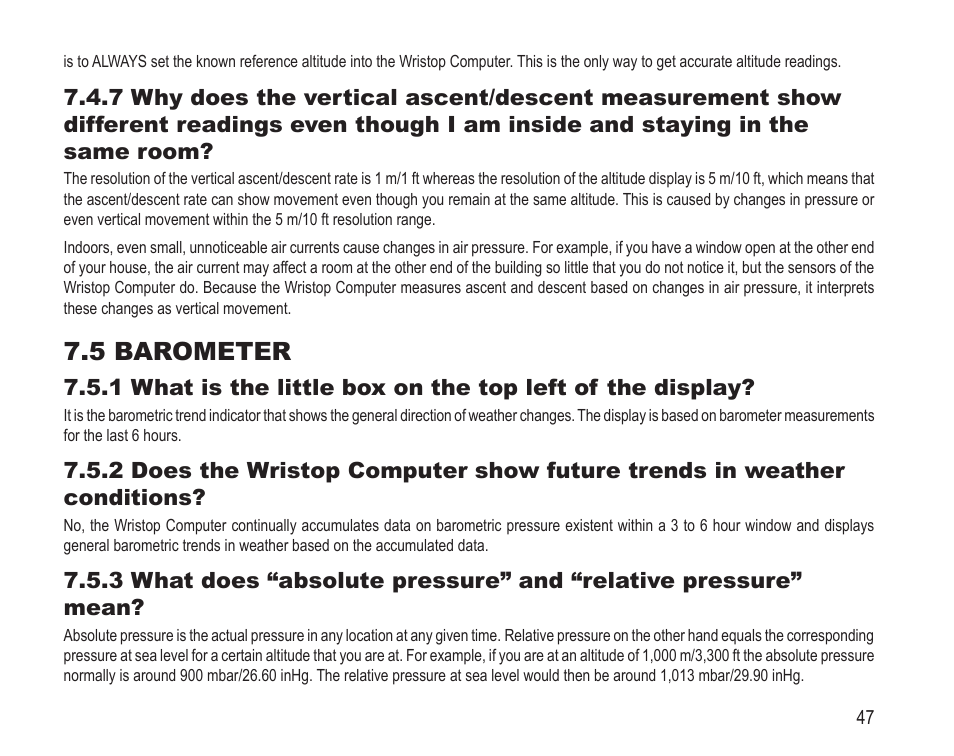 is to ALWAYS set the known reference altitude into the Wristop Computer. This is the only way to get accurate altitude readings.

7.4.7 Why does the vertical ascent/descent measurement show different readings even though I am inside and staying in the same room?

The resolution of the vertical ascent/descent rate is 1 m/1 ft whereas the resolution of the altitude display is 5 m/10 ft, which means that the ascent/descent rate can show movement even though you remain at the same altitude. This is caused by changes in pressure or even vertical movement within the 5 m/10 ft resolution range.

Indoors, even small, unnoticeable air currents cause changes in air pressure. For example, if you have a window open at the other end of your house, the air current may affect a room at the other end of the building so little that you do not notice it, but the sensors of the Wristop Computer do. Because the Wristop Computer measures ascent and descent based on changes in air pressure, it interprets these changes as vertical movement.

7.5 BAROMETER

7.5.1 What is the little box on the top left of the display?

It is the barometric trend indicator that shows the general direction of weather changes. The display is based on barometer measurements for the last 6 hours.

7.5.2 Does the Wristop Computer show future trends in weather conditions?

No, the Wristop Computer continually accumulates data on barometric pressure existent within a 3 to 6 hour window and displays general barometric trends in weather based on the accumulated data.

7.5.3 What does “absolute pressure” and “relative pressure” mean?

Absolute pressure is the actual pressure in any location at any given time. Relative pressure on the other hand equals the corresponding pressure at sea level for a certain altitude that you are at. For example, if you are at an altitude of 1,000 m/3,300 ft the absolute pressure normally is around 900 mbar/26.60 inHg. The relative pressure at sea level would then be around 1,013 mbar/29.90 inHg.

47